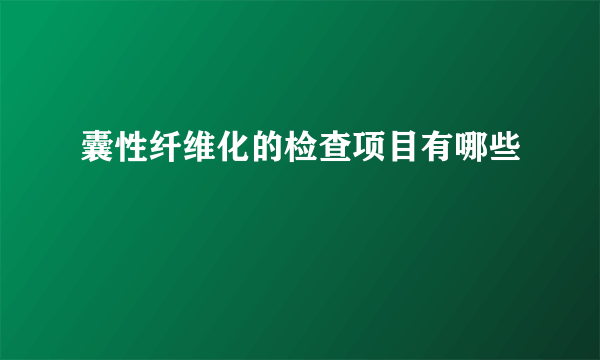 囊性纤维化的检查项目有哪些